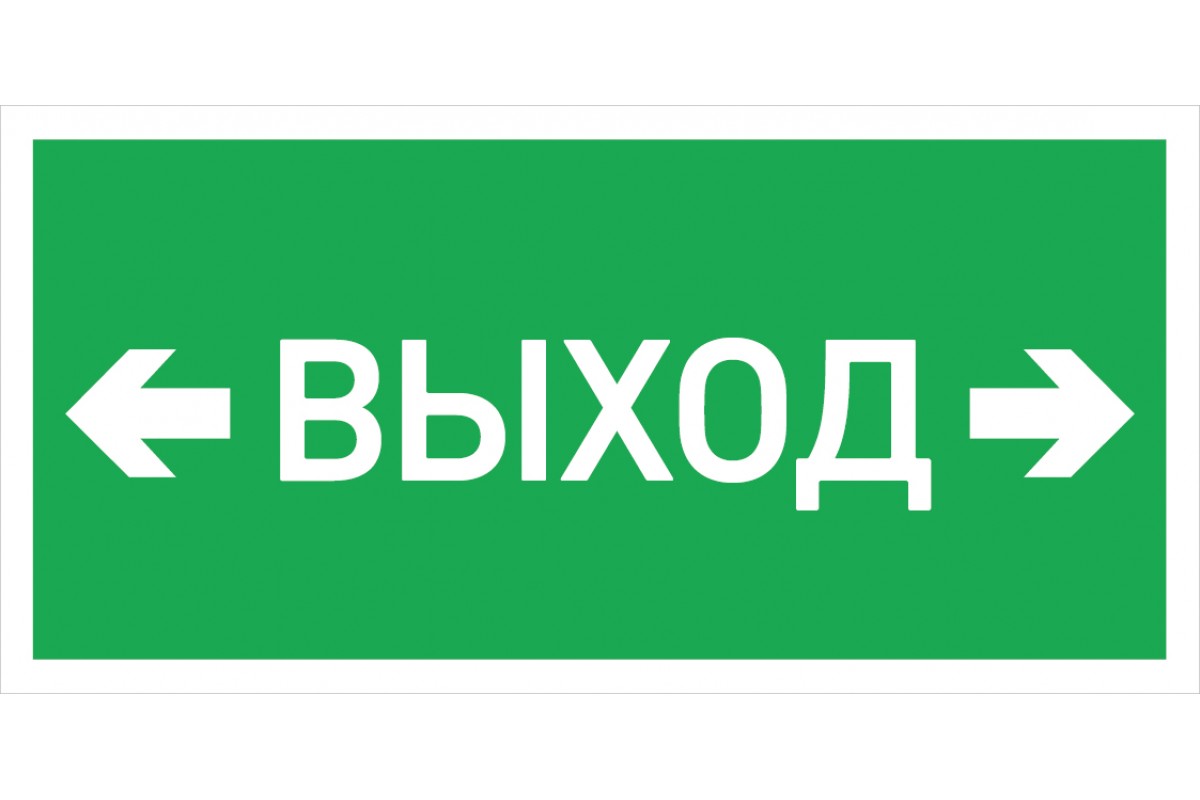 ВЫХОД